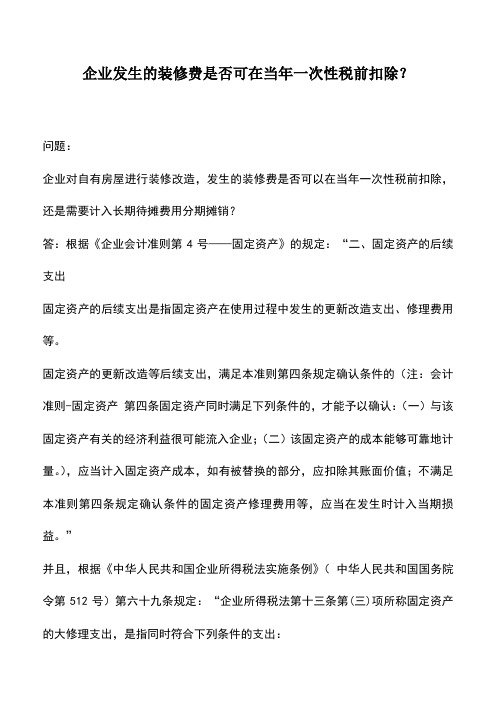 企业发生的装修费是否可在当年一次性税前扣除？

问题：

企业对自有房屋进行装修改造，发生的装修费是否可以在当年一次性税前扣除，还是需要计入长期待摊费用分期摊销？

答：根据《企业会计准则第 4 号——固定资产》的规定：“二、固定资产的后续支出

固定资产的后续支出是指固定资产在使用过程中发生的更新改造支出、修理费用等。

固定资产的更新改造等后续支出，满足本准则第四条规定确认条件的（注：会计准则-固定资产 第四条固定资产同时满足下列条件的，才能予以确认：（一）与该固定资产有关的经济利益很可能流入企业；（二）该固定资产的成本能够可靠地计量。），应当计入固定资产成本，如有被替换的部分，应扣除其账面价值；不满足本准则第四条规定确认条件的固定资产修理费用等，应当在发生时计入当期损益。”

并且，根据《中华人民共和国企业所得税法实施条例》（ 中华人民共和国国务院令第 512 号）第六十九条规定：“企业所得税法第十三条第(三)项所称固定资产的大修理支出，是指同时符合下列条件的支出：